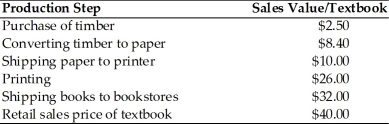 | Production Step | Sales Value/Textbook |
|---|---|
| Purchase of timber | \$2.50 |
| Converting timber to paper | \$8.40 |
| Shipping paper to printer | \$10.00 |
| Printing | \$26.00 |
| Shipping books to bookstores | \$32.00 |
| Retail sales price of textbook | \$40.00 |